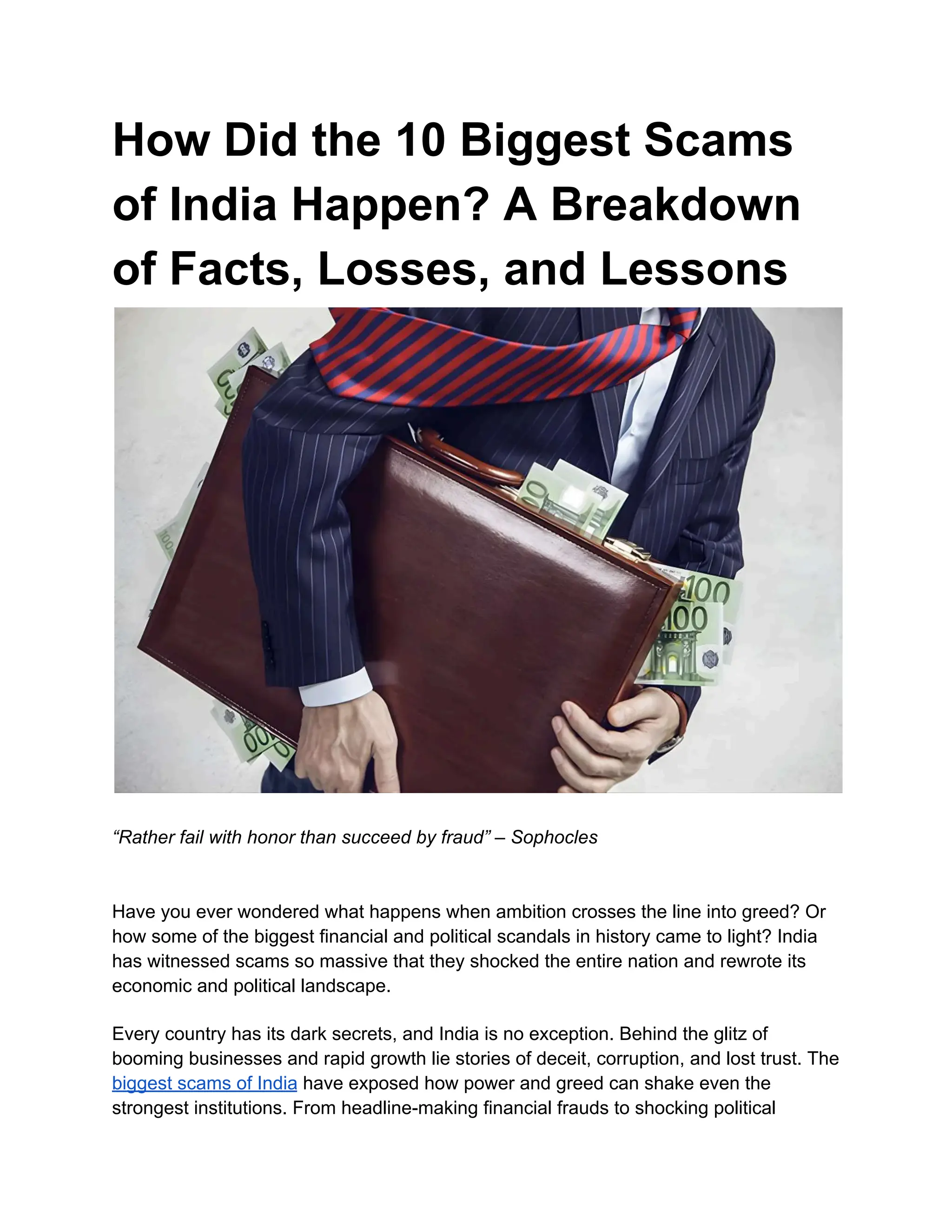 How Did the 10 Biggest Scams of India Happen? A Breakdown of Facts, Losses, and Lessons

“Rather fail with honor than succeed by fraud” – Sophocles

Have you ever wondered what happens when ambition crosses the line into greed? Or how some of the biggest financial and political scandals in history came to light? India has witnessed scams so massive that they shocked the entire nation and rewrote its economic and political landscape.

Every country has its dark secrets, and India is no exception. Behind the glitz of booming businesses and rapid growth lie stories of deceit, corruption, and lost trust. The biggest scams of India have exposed how power and greed can shake even the strongest institutions. From headline-making financial frauds to shocking political